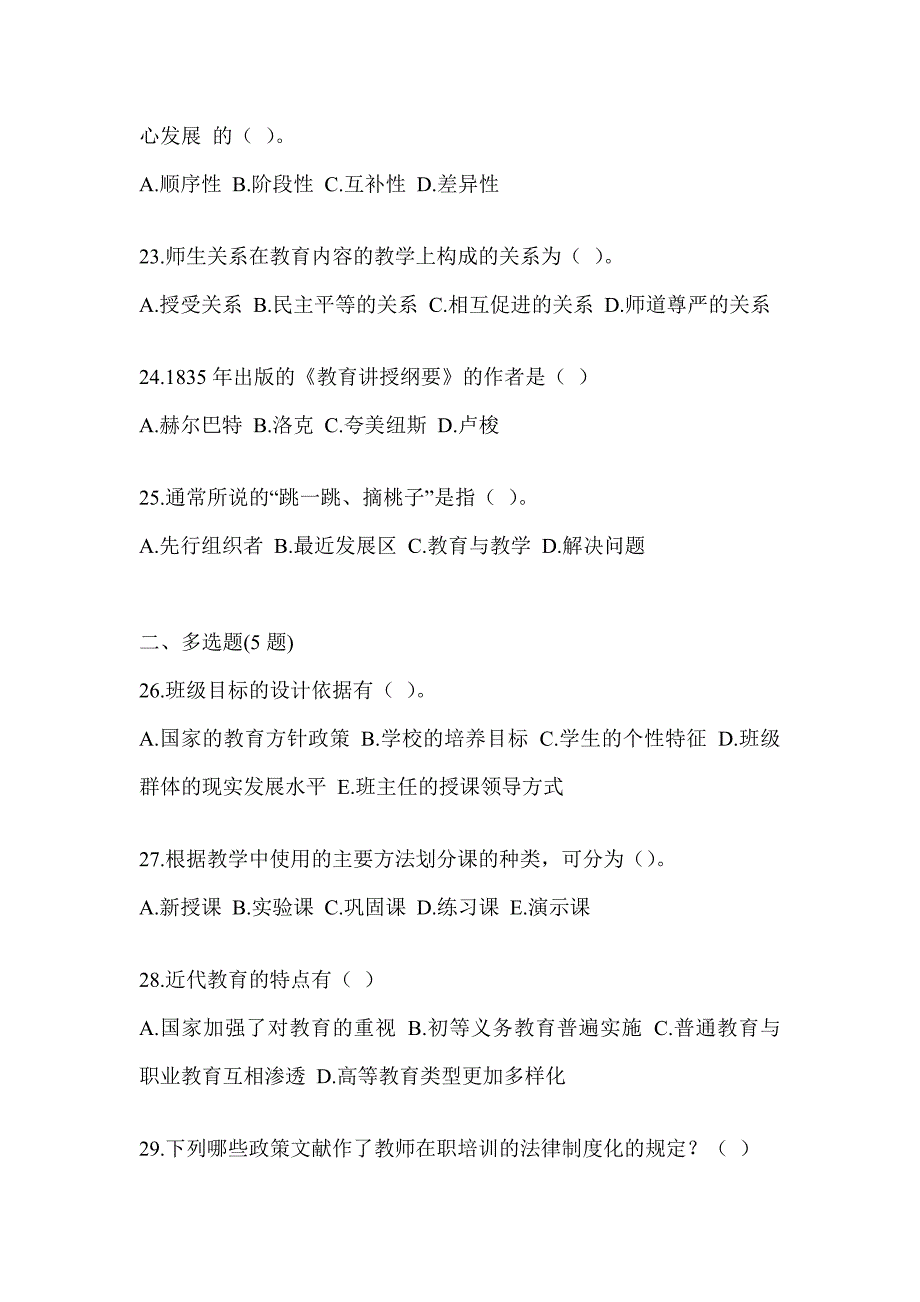 心发展 的（ ）。

A.顺序性 B.阶段性 C.互补性 D.差异性

23.师生关系在教育内容的教学上构成的关系为（ ）。

A.授受关系 B.民主平等的关系 C.相互促进的关系 D.师道尊严的关系

24.1835 年出版的《教育讲授纲要》的作者是（ ）

A.赫尔巴特 B.洛克 C.夸美纽斯 D.卢梭

25.通常所说的“跳一跳、摘桃子”是指（ ）。

A.先行组织者 B.最近发展区 C.教育与教学 D.解决问题

二、多选题(5 题)

26.班级目标的设计依据有（ ）。

A.国家的教育方针政策 B.学校的培养目标 C.学生的个性特征 D.班级群体的现实发展水平 E.班主任的授课领导方式

27.根据教学中使用的主要方法划分课的种类，可分为（）。

A.新授课 B.实验课 C.巩固课 D.练习课 E.演示课

28.近代教育的特点有（ ）

A.国家加强了对教育的重视 B.初等义务教育普遍实施 C.普通教育与职业教育互相渗透 D.高等教育类型更加多样化

29.下列哪些政策文献作了教师在职培训的法律制度化的规定？（ ）